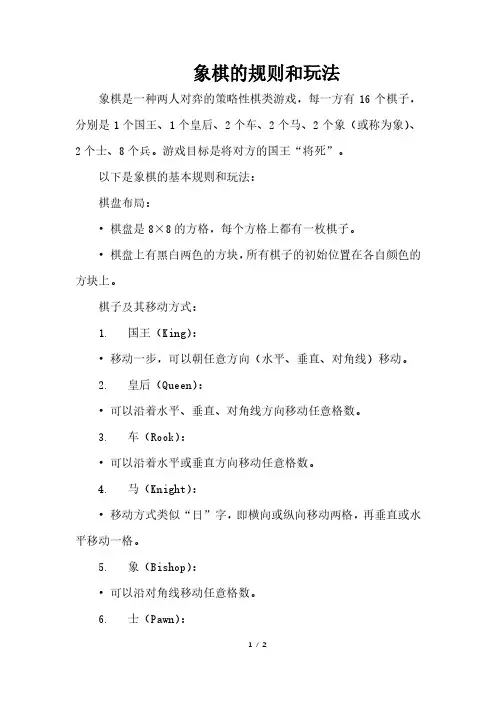 象棋的规则和玩法

象棋是一种两人对弈的策略性棋类游戏，每一方有 16 个棋子，分别是 1 个国王、1 个皇后、2 个车、2 个马、2 个象（或称为象）、2 个士、8 个兵。游戏目标是将对方的国王“将死”。

以下是象棋的基本规则和玩法：

棋盘布局：

• 棋盘是 8×8 的方格，每个方格上都有一枚棋子。

• 棋盘上有黑白两色的方块，所有棋子的初始位置在各自颜色的方块上。

棋子及其移动方式：

1. 国王（King）：

• 移动一步，可以朝任意方向（水平、垂直、对角线）移动。

2. 皇后（Queen）：

• 可以沿着水平、垂直、对角线方向移动任意格数。

3. 车（Rook）：

• 可以沿着水平或垂直方向移动任意格数。

4. 马（Knight）：

• 移动方式类似“日”字，即横向或纵向移动两格，再垂直或水平移动一格。

5. 象（Bishop）：

• 可以沿对角线移动任意格数。

6. 士（Pawn）：

1 / 2